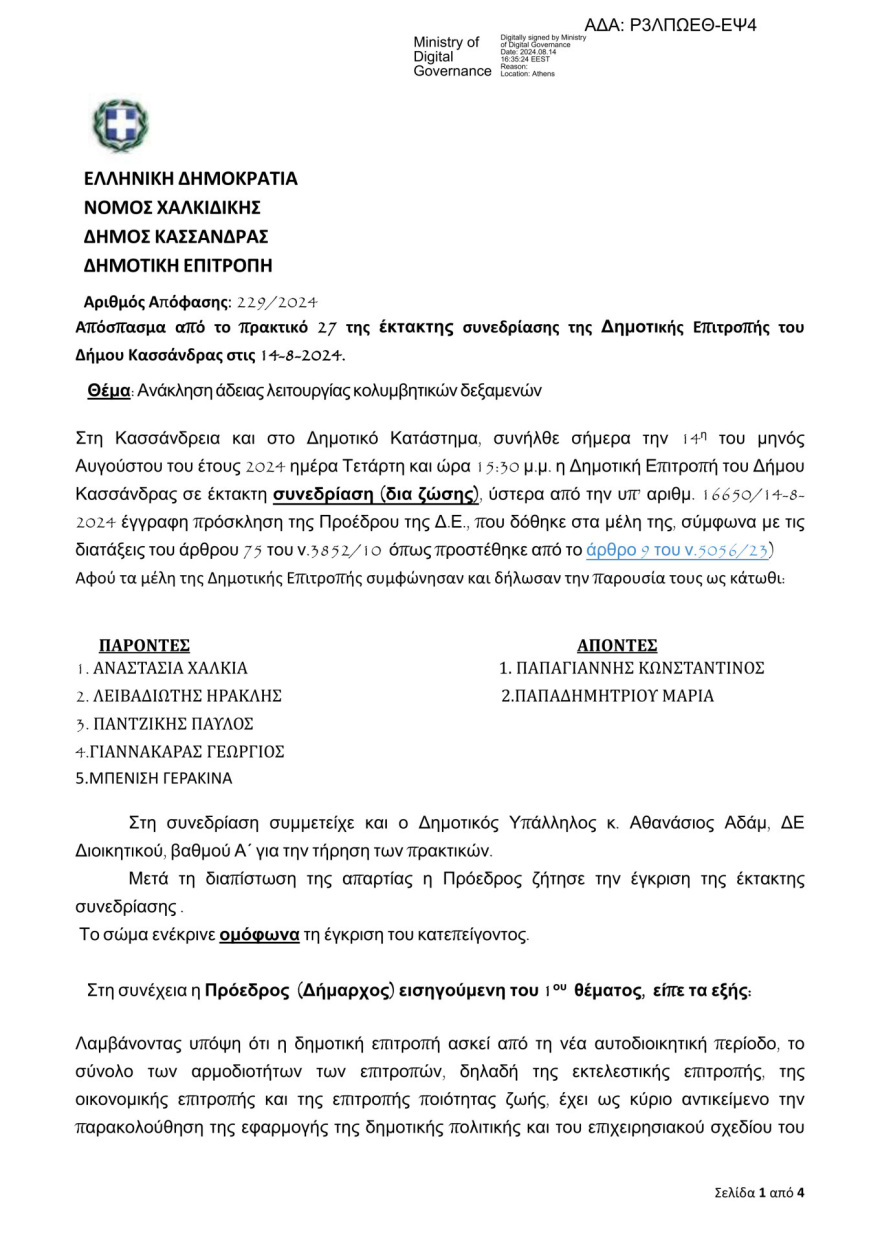 ΑΔΑ: Ρ3ΛΠΩΕΘ-ΕΨ4

Ministry of Digital Governance

Digitally signed by Ministry of Digital Governance
Date: 2024.08.14 16:35:24 EEST
Reason:
Location: Athens

ΕΛΛΗΝΙΚΗ ΔΗΜΟΚΡΑΤΙΑ
ΝΟΜΟΣ ΧΑΛΚΙΔΙΚΗΣ
ΔΗΜΟΣ ΚΑΣΣΑΝΔΡΑΣ
ΔΗΜΟΤΙΚΗ ΕΠΙΤΡΟΠΗ

Αριθμός Απόφασης: 229/2024
Απόσπασμα από το πρακτικό 27 της έκτακτης συνεδρίασης της Δημοτικής Επιτροπής του Δήμου Κασσάνδρας στις 14-8-2024.

Θέμα: Ανάκληση άδειας λειτουργίας κολυμβητικών δεξαμενών

Στη Κασσάνδρεια και στο Δημοτικό Κατάστημα, συνήλθε σήμερα την 14η του μηνός Αυγούστου του έτους 2024 ημέρα Τετάρτη και ώρα 15:30 μ.μ. η Δημοτική Επιτροπή του Δήμου Κασσάνδρας σε έκτακτη συνεδρίαση (δια ζώσης), ύστερα από την υπ' αριθμ. 16650/14-8-2024 έγγραφη πρόσκληση της Προέδρου της Δ.Ε., που δόθηκε στα μέλη της, σύμφωνα με τις διατάξεις του άρθρου 75 του ν.3852/10 όπως προστέθηκε από το άρθρο 9 του ν.5056/23)
Αφού τα μέλη της Δημοτικής Επιτροπής συμφώνησαν και δήλωσαν την παρουσία τους ως κάτωθι:

ΠΑΡΟΝΤΕΣ
1. ΑΝΑΣΤΑΣΙΑ ΧΑΛΚΙΑ
2. ΛΕΙΒΑΔΙΩΤΗΣ ΗΡΑΚΛΗΣ
3. ΠΑΝΤΖΙΚΗΣ ΠΑΥΛΟΣ
4.ΓΙΑΝΝΑΚΑΡΑΣ ΓΕΩΡΓΙΟΣ
5.ΜΠΕΝΙΣΗ ΓΕΡΑΚΙΝΑ

ΑΠΟΝΤΕΣ
1. ΠΑΠΑΓΙΑΝΝΗΣ ΚΩΝΣΤΑΝΤΙΝΟΣ
2.ΠΑΠΑΔΗΜΗΤΡΙΟΥ ΜΑΡΙΑ

Στη συνεδρίαση συμμετείχε και ο Δημοτικός Υπάλληλος κ. Αθανάσιος Αδάμ, ΔΕ Διοικητικού, βαθμού Α΄ για την τήρηση των πρακτικών.
Μετά τη διαπίστωση της απαρτίας η Πρόεδρος ζήτησε την έγκριση της έκτακτης συνεδρίασης .
Το σώμα ενέκρινε ομόφωνα τη έγκριση του κατεπείγοντος.

Στη συνέχεια η Πρόεδρος (Δήμαρχος) εισηγούμενη του 1ου θέματος, είπε τα εξής:

Λαμβάνοντας υπόψη ότι η δημοτική επιτροπή ασκεί από τη νέα αυτοδιοικητική περίοδο, το σύνολο των αρμοδιοτήτων των επιτροπών, δηλαδή της εκτελεστικής επιτροπής, της οικονομικής επιτροπής και της επιτροπής ποιότητας ζωής, έχει ως κύριο αντικείμενο την παρακολούθηση της εφαρμογής της δημοτικής πολιτικής και του επιχειρησιακού σχεδίου του

Σελίδα 1 από 4